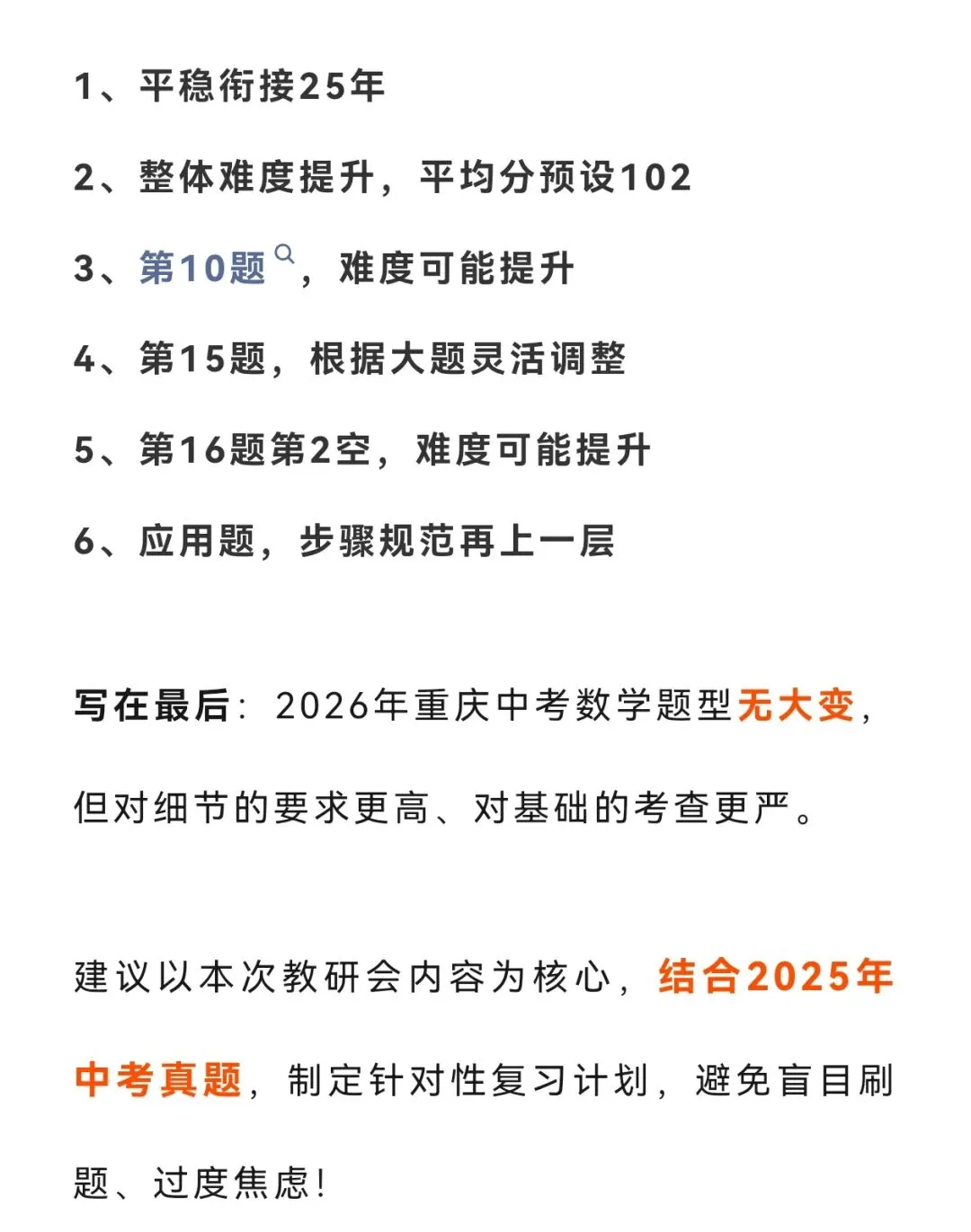 1、平稳衔接25年

2、整体难度提升，平均分预设102

3、第10题，难度可能提升

4、第15题，根据大题灵活调整

5、第16题第2空，难度可能提升

6、应用题，步骤规范再上一层

写在最后：2026年重庆中考数学题型无大变，但对细节的要求更高、对基础的考查更严。

建议以本次教研会内容为核心，结合2025年中考真题，制定针对性复习计划，避免盲目刷题、过度焦虑！